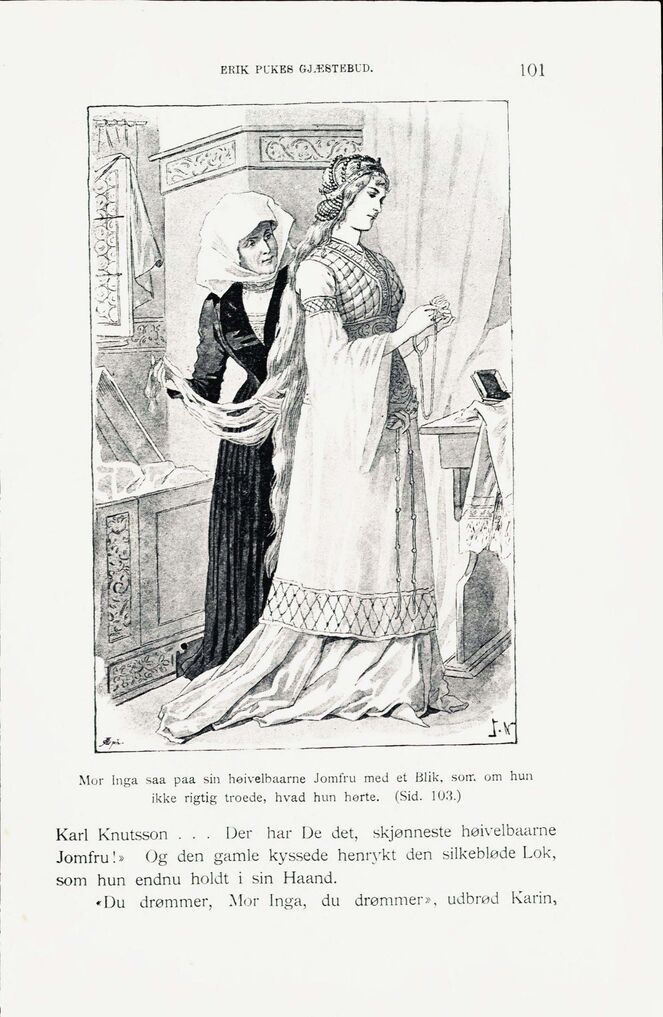 ERIK PUKES GJÆSTEBUD. 101

J. N

Mor Inga saa paa sin høivelbaarne Jomfru med et Blik, som om hun ikke rigtig troede, hvad hun hørte. (Sid. 103.)

Karl Knutsson . . . Der har De det, skjønneste høivelbaarne Jomfru!» Og den gamle kyssede henrykt den silkebløde Lok, som hun endnu holdt i sin Haand.

«Du drømmer, Mor Inga, du drømmer», udbrød Karin,